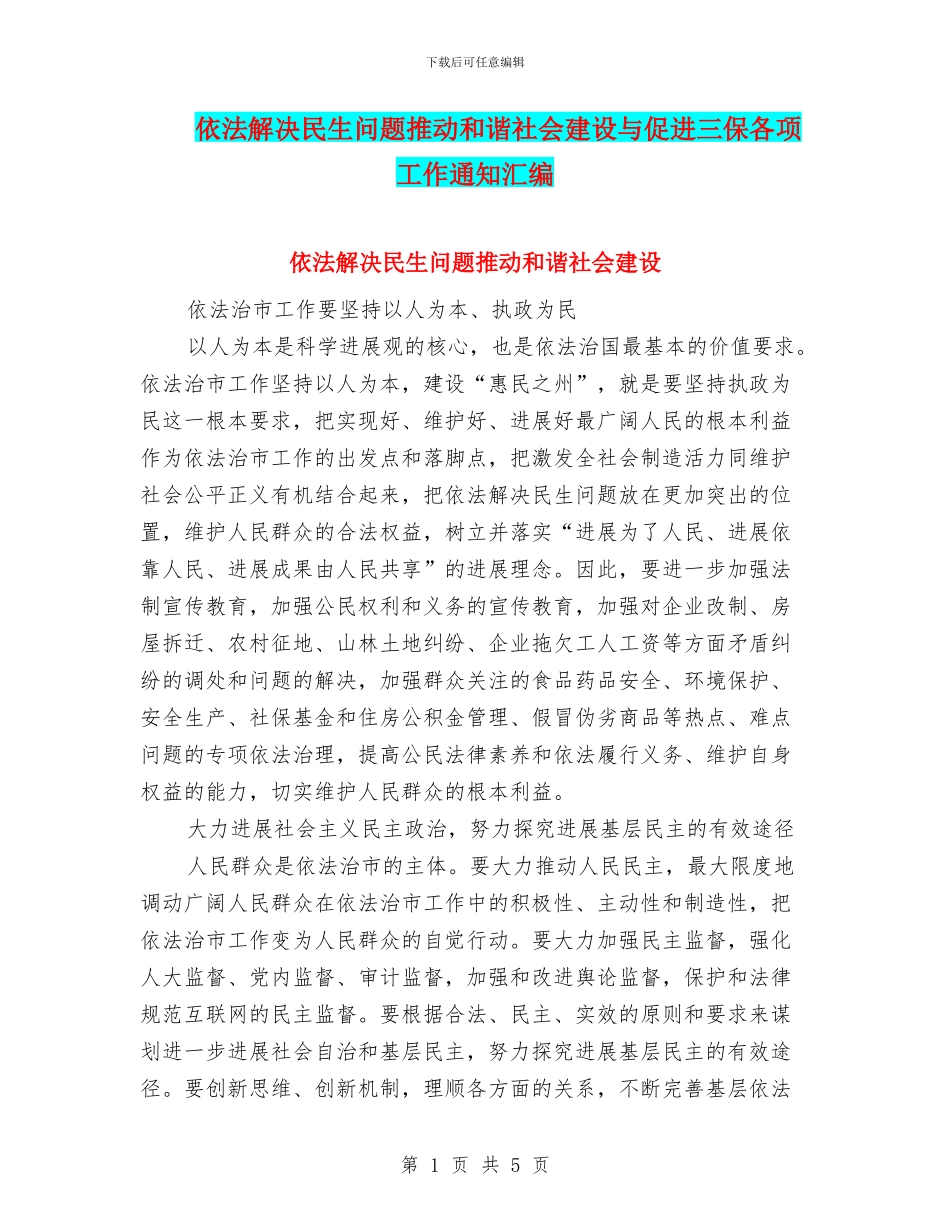 下载后可任意编辑

依法解决民生问题推动和谐社会建设与促进三保各项工作通知汇编

依法解决民生问题推动和谐社会建设

依法治市工作要坚持以人为本、执政为民

以人为本是科学进展观的核心，也是依法治国最基本的价值要求。依法治市工作坚持以人为本，建设“惠民之州”，就是要坚持执政为民这一根本要求，把实现好、维护好、进展好最广阔人民的根本利益作为依法治市工作的出发点和落脚点，把激发全社会制造活力同维护社会公平正义有机结合起来，把依法解决民生问题放在更加突出的位置，维护人民群众的合法权益，树立并落实“进展为了人民、进展依靠人民、进展成果由人民共享”的进展理念。因此，要进一步加强法制宣传教育，加强公民权利和义务的宣传教育，加强对企业改制、房屋拆迁、农村征地、山林土地纠纷、企业拖欠工人工资等方面矛盾纠纷的调处和问题的解决，加强群众关注的食品药品安全、环境保护、安全生产、社保基金和住房公积金管理、假冒伪劣商品等热点、难点问题的专项依法治理，提高公民法律素养和依法履行义务、维护自身权益的能力，切实维护人民群众的根本利益。

大力进展社会主义民主政治，努力探究进展基层民主的有效途径

人民群众是依法治市的主体。要大力推动人民民主，最大限度地调动广阔人民群众在依法治市工作中的积极性、主动性和制造性，把依法治市工作变为人民群众的自觉行动。要大力加强民主监督，强化人大监督、党内监督、审计监督，加强和改进舆论监督，保护和法律规范互联网的民主监督。要根据合法、民主、实效的原则和要求来谋划进一步进展社会自治和基层民主，努力探究进展基层民主的有效途径。要创新思维、创新机制，理顺各方面的关系，不断完善基层依法

第 1 页 共 5 页